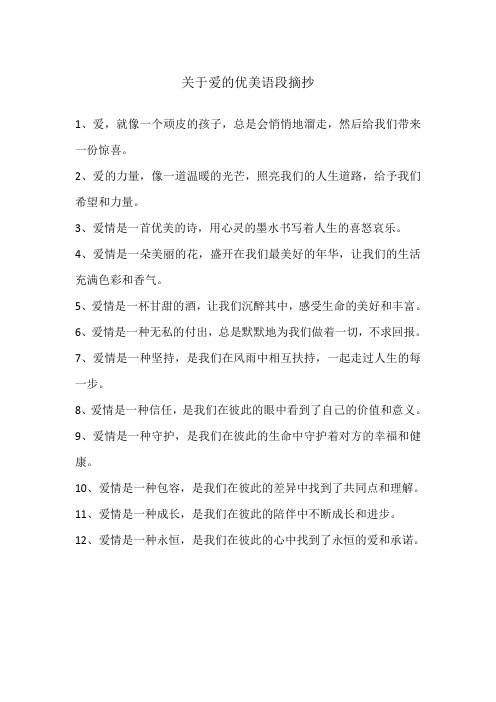 关于爱的优美语段摘抄

1、爱，就像一个顽皮的孩子，总是会悄悄地溜走，然后给我们带来一份惊喜。

2、爱的力量，像一道温暖的光芒，照亮我们的人生道路，给予我们希望和力量。

3、爱情是一首优美的诗，用心灵的墨水书写着人生的喜怒哀乐。

4、爱情是一朵美丽的花，盛开在我们最美好的年华，让我们的生活充满色彩和香气。

5、爱情是一杯甘甜的酒，让我们沉醉其中，感受生命的美好和丰富。

6、爱情是一种无私的付出，总是默默地为我们做着一切，不求回报。

7、爱情是一种坚持，是我们在风雨中相互扶持，一起走过人生的每一步。

8、爱情是一种信任，是我们在彼此的眼中看到了自己的价值和意义。

9、爱情是一种守护，是我们在彼此的生命中守护着对方的幸福和健康。

10、爱情是一种包容，是我们在彼此的差异中找到了共同点和理解。

11、爱情是一种成长，是我们在彼此的陪伴中不断成长和进步。

12、爱情是一种永恒，是我们在彼此的心中找到了永恒的爱和承诺。